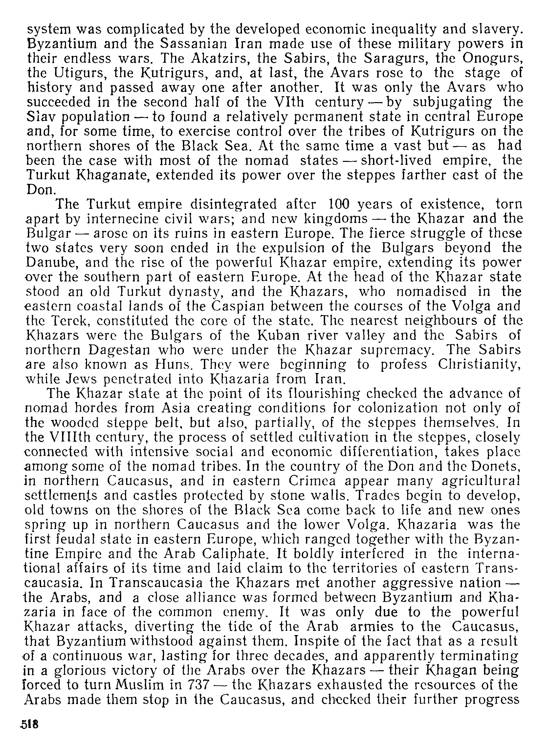 system was complicated by the developed economic inequality and slavery. Byzantium and the Sassanian Iran made use of these military powers in their endless wars. The Akatzirs, the Sabirs, the Saragurs, the Onogurs, the Utigurs, the Kutrigurs, and, at last, the Avars rose to the stage of history and passed away one after another. It was only the Avars who succeeded in the second half of the VIth century — by subjugating the Slav population — to found a relatively permanent state in central Europe and, for some time, to exercise control over the tribes of Kutrigurs on the northern shores of the Black Sea. At the same time a vast but — as had been the case with most of the nomad states — short-lived empire, the Turkut Khaganate, extended its power over the steppes farther east of the Don.

The Turkut empire disintegrated after 100 years of existence, torn apart by internecine civil wars; and new kingdoms — the Khazar and the Bulgar — arose on its ruins in eastern Europe. The fierce struggle of these two states very soon ended in the expulsion of the Bulgars beyond the Danube, and the rise of the powerful Khazar empire, extending its power over the southern part of eastern Europe. At the head of the Khazar state stood an old Turkut dynasty, and the Khazars, who nomadised in the eastern coastal lands of the Caspian between the courses of the Volga and the Terek, constituted the core of the state. The nearest neighbours of the Khazars were the Bulgars of the Kuban river valley and the Sabirs of northern Dagestan who were under the Khazar supremacy. The Sabirs are also known as Huns. They were beginning to profess Christianity, while Jews penetrated into Khazaria from Iran.

The Khazar state at the point of its flourishing checked the advance of nomad hordes from Asia creating conditions for colonization not only of the wooded steppe belt, but also, partially, of the steppes themselves. In the VIIIth century, the process of settled cultivation in the steppes, closely connected with intensive social and economic differentiation, takes place among some of the nomad tribes. In the country of the Don and the Donets, in northern Caucasus, and in eastern Crimea appear many agricultural settlements and castles protected by stone walls. Trades begin to develop, old towns on the shores of the Black Sea come back to life and new ones spring up in northern Caucasus and the lower Volga. Khazaria was the first feudal state in eastern Europe, which ranged together with the Byzantine Empire and the Arab Caliphate. It boldly interfered in the international affairs of its time and laid claim to the territories of eastern Transcaucasia. In Transcaucasia the Khazars met another aggressive nation — the Arabs, and a close alliance was formed between Byzantium and Khazaria in face of the common enemy. It was only due to the powerful Khazar attacks, diverting the tide of the Arab armies to the Caucasus, that Byzantium withstood against them. Inspite of the fact that as a result of a continuous war, lasting for three decades, and apparently terminating in a glorious victory of the Arabs over the Khazars — their Khagan being forced to turn Muslim in 737 — the Khazars exhausted the resources of the Arabs made them stop in the Caucasus, and checked their further progress

518